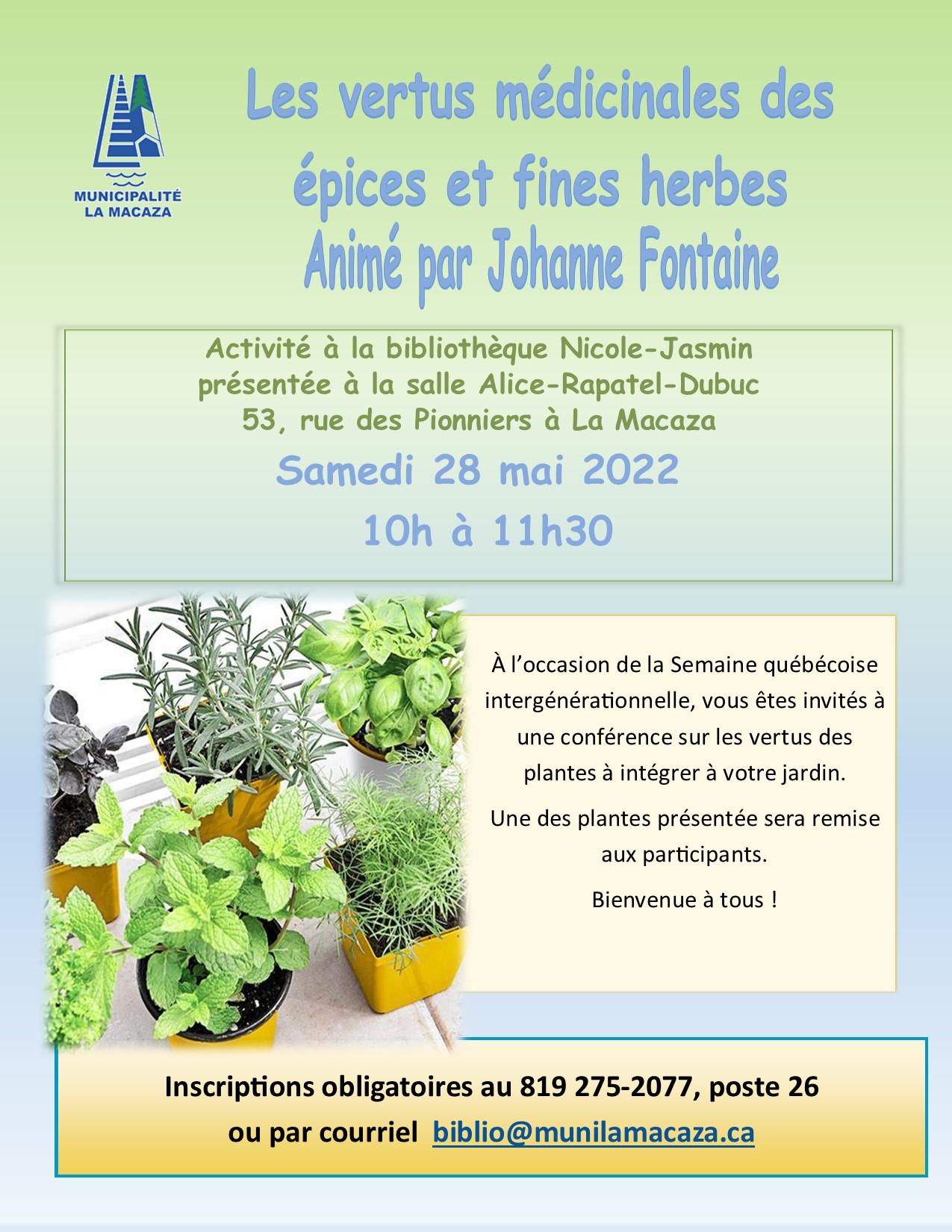 MUNICIPALITÉ
LA MACAZA

Les vertus médicinales des épices et fines herbes
Animé par Johanne Fontaine

Activité à la bibliothèque Nicole-Jasmin
présentée à la salle Alice-Rapatel-Dubuc
53, rue des Pionniers à La Macaza

Samedi 28 mai 2022
10h à 11h30

À l'occasion de la Semaine québécoise intergénérationnelle, vous êtes invités à une conférence sur les vertus des plantes à intégrer à votre jardin.

Une des plantes présentée sera remise aux participants.

Bienvenue à tous !

Inscriptions obligatoires au 819 275-2077, poste 26
ou par courriel biblio@munilamacaza.ca